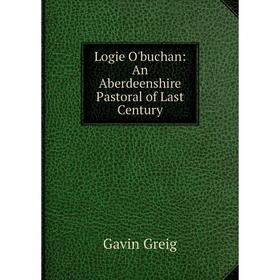 Logie O'buchan: An Aberdeenshire Pastoral of Last Century

Gavin Greig